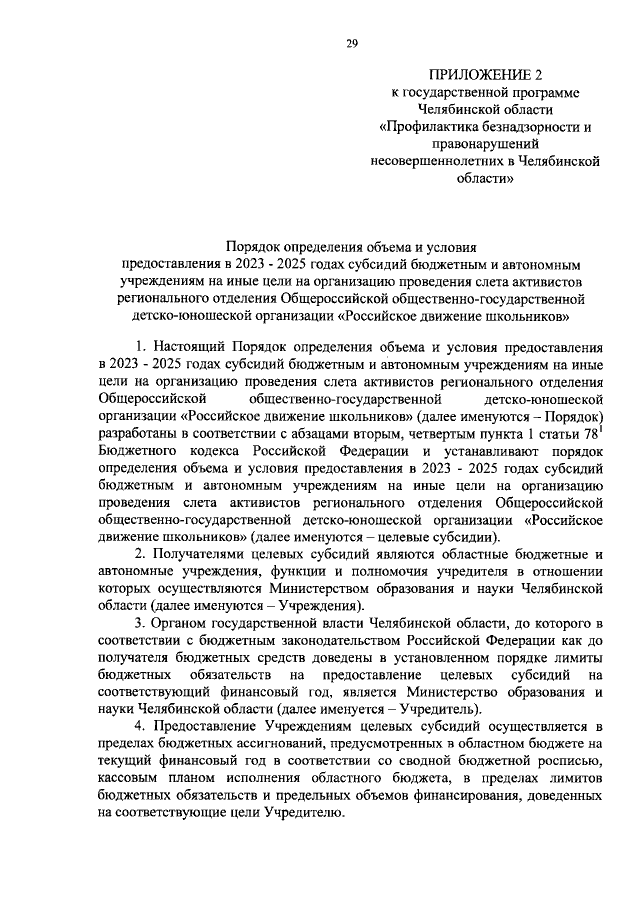 29

ПРИЛОЖЕНИЕ 2
к государственной программе Челябинской области «Профилактика безнадзорности и правонарушений несовершеннолетних в Челябинской области»

Порядок определения объема и условия предоставления в 2023 - 2025 годах субсидий бюджетным и автономным учреждениям на иные цели на организацию проведения слета активистов регионального отделения Общероссийской общественно-государственной детско-юношеской организации «Российское движение школьников»

1. Настоящий Порядок определения объема и условия предоставления в 2023 - 2025 годах субсидий бюджетным и автономным учреждениям на иные цели на организацию проведения слета активистов регионального отделения Общероссийской общественно-государственной детско-юношеской организации «Российское движение школьников» (далее именуются – Порядок) разработаны в соответствии с абзацами вторым, четвертым пункта 1 статьи $78^1$ Бюджетного кодекса Российской Федерации и устанавливают порядок определения объема и условия предоставления в 2023 - 2025 годах субсидий бюджетным и автономным учреждениям на иные цели на организацию проведения слета активистов регионального отделения Общероссийской общественно-государственной детско-юношеской организации «Российское движение школьников» (далее именуются – целевые субсидии).

2. Получателями целевых субсидий являются областные бюджетные и автономные учреждения, функции и полномочия учредителя в отношении которых осуществляются Министерством образования и науки Челябинской области (далее именуются – Учреждения).

3. Органом государственной власти Челябинской области, до которого в соответствии с бюджетным законодательством Российской Федерации как до получателя бюджетных средств доведены в установленном порядке лимиты бюджетных обязательств на предоставление целевых субсидий на соответствующий финансовый год, является Министерство образования и науки Челябинской области (далее именуется – Учредитель).

4. Предоставление Учреждениям целевых субсидий осуществляется в пределах бюджетных ассигнований, предусмотренных в областном бюджете на текущий финансовый год в соответствии со сводной бюджетной росписью, кассовым планом исполнения областного бюджета, в пределах лимитов бюджетных обязательств и предельных объемов финансирования, доведенных на соответствующие цели Учредителю.